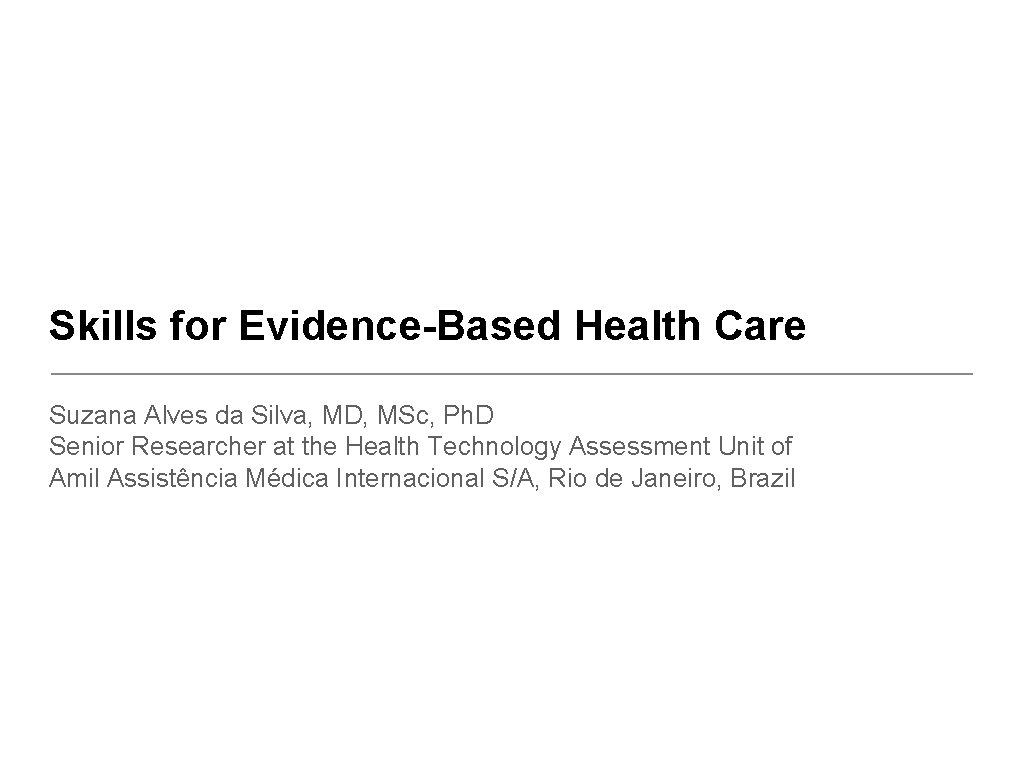 Skills for Evidence-Based Health Care

Suzana Alves da Silva, MD, MSc, Ph.D
Senior Researcher at the Health Technology Assessment Unit of
Amil Assistência Médica Internacional S/A, Rio de Janeiro, Brazil